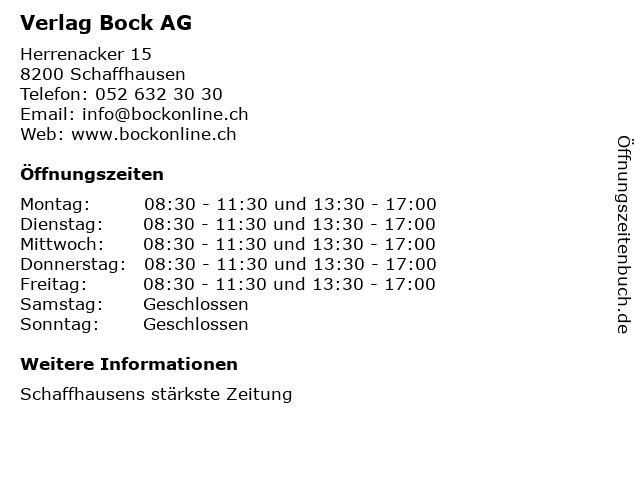 Verlag Bock AG

Herrenacker 15
8200 Schaffhausen
Telefon: 052 632 30 30
Email: info@bockonline.ch
Web: www.bockonline.ch

Öffnungszeiten

| Montag: | 08:30 - 11:30 und 13:30 - 17:00 |
|---|---|
| Dienstag: | 08:30 - 11:30 und 13:30 - 17:00 |
| Mittwoch: | 08:30 - 11:30 und 13:30 - 17:00 |
| Donnerstag: | 08:30 - 11:30 und 13:30 - 17:00 |
| Freitag: | 08:30 - 11:30 und 13:30 - 17:00 |
| Samstag: | Geschlossen |
| Sonntag: | Geschlossen |

Weitere Informationen

Schaffhausens stärkste Zeitung

Öffnungszeitenbuch.de